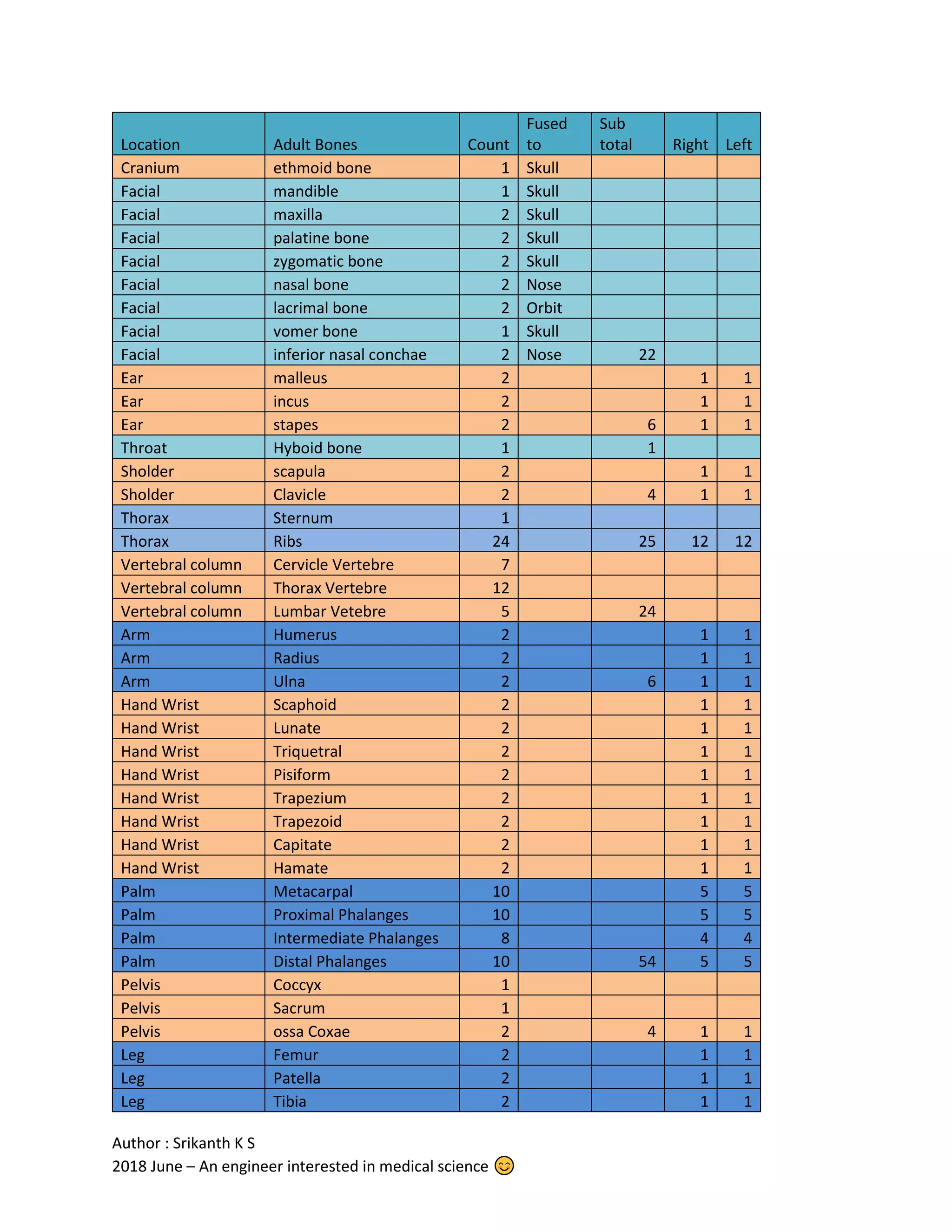 | Location | Adult Bones | Count | Fused to | Sub total | Right | Left |
|---|---|---|---|---|---|---|
| Cranium | ethmoid bone | 1 | Skull | | | |
| Facial | mandible | 1 | Skull | | | |
| Facial | maxilla | 2 | Skull | | | |
| Facial | palatine bone | 2 | Skull | | | |
| Facial | zygomatic bone | 2 | Skull | | | |
| Facial | nasal bone | 2 | Nose | | | |
| Facial | lacrimal bone | 2 | Orbit | | | |
| Facial | vomer bone | 1 | Skull | | | |
| Facial | inferior nasal conchae | 2 | Nose | 22 | | |
| Ear | malleus | 2 | | | 1 | 1 |
| Ear | incus | 2 | | | 1 | 1 |
| Ear | stapes | 2 | | 6 | 1 | 1 |
| Throat | Hyboid bone | 1 | | 1 | | |
| Sholder | scapula | 2 | | | 1 | 1 |
| Sholder | Clavicle | 2 | | 4 | 1 | 1 |
| Thorax | Sternum | 1 | | | | |
| Thorax | Ribs | 24 | | 25 | 12 | 12 |
| Vertebral column | Cervicle Vertebre | 7 | | | | |
| Vertebral column | Thorax Vertebre | 12 | | | | |
| Vertebral column | Lumbar Vetebre | 5 | | 24 | | |
| Arm | Humerus | 2 | | | 1 | 1 |
| Arm | Radius | 2 | | | 1 | 1 |
| Arm | Ulna | 2 | | 6 | 1 | 1 |
| Hand Wrist | Scaphoid | 2 | | | 1 | 1 |
| Hand Wrist | Lunate | 2 | | | 1 | 1 |
| Hand Wrist | Triquetral | 2 | | | 1 | 1 |
| Hand Wrist | Pisiform | 2 | | | 1 | 1 |
| Hand Wrist | Trapezium | 2 | | | 1 | 1 |
| Hand Wrist | Trapezoid | 2 | | | 1 | 1 |
| Hand Wrist | Capitate | 2 | | | 1 | 1 |
| Hand Wrist | Hamate | 2 | | | 1 | 1 |
| Palm | Metacarpal | 10 | | | 5 | 5 |
| Palm | Proximal Phalanges | 10 | | | 5 | 5 |
| Palm | Intermediate Phalanges | 8 | | | 4 | 4 |
| Palm | Distal Phalanges | 10 | | 54 | 5 | 5 |
| Pelvis | Coccyx | 1 | | | | |
| Pelvis | Sacrum | 1 | | | | |
| Pelvis | ossa Coxae | 2 | | 4 | 1 | 1 |
| Leg | Femur | 2 | | | 1 | 1 |
| Leg | Patella | 2 | | | 1 | 1 |
| Leg | Tibia | 2 | | | 1 | 1 |

Author : Srikanth K S
2018 June – An engineer interested in medical science 😊